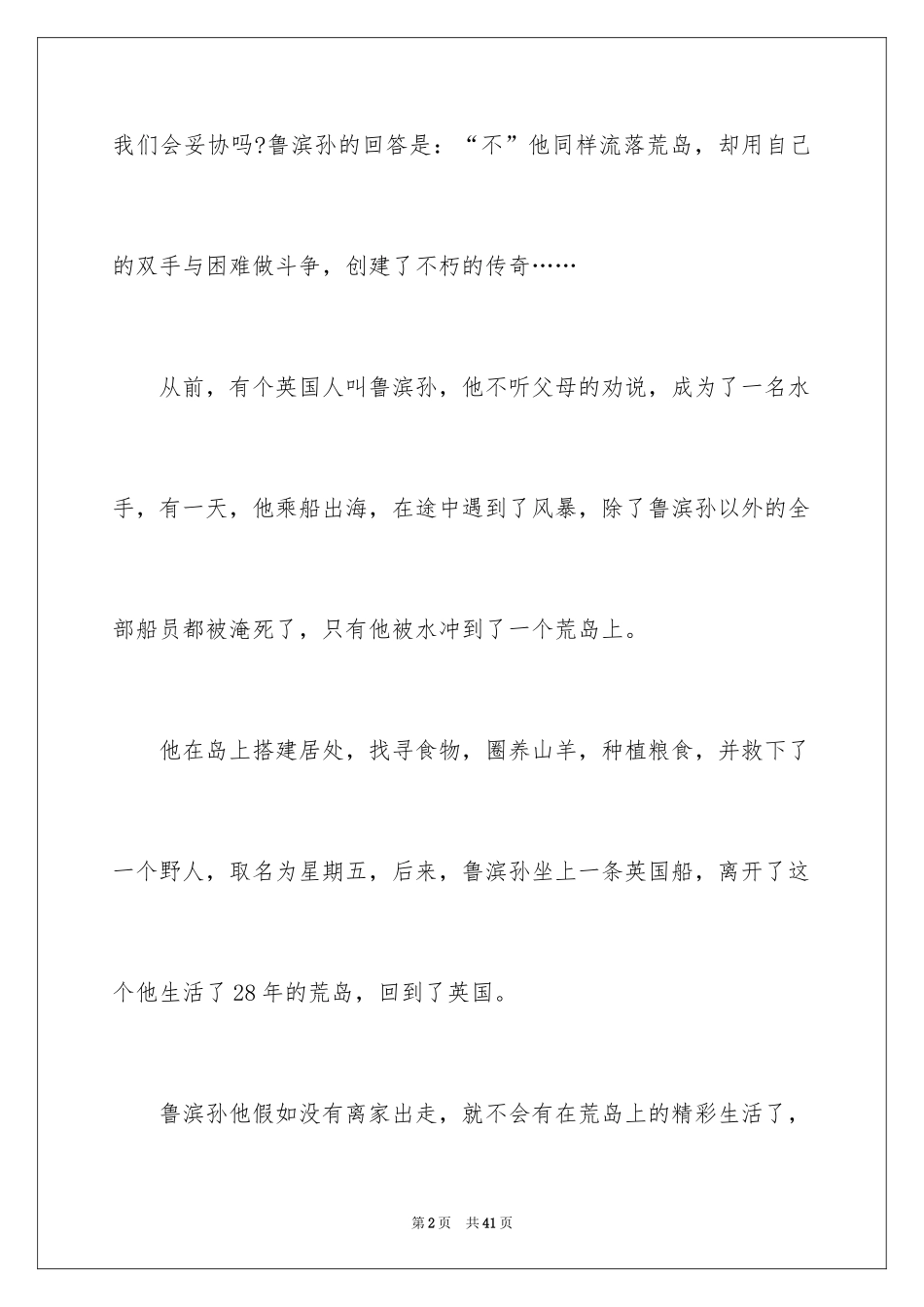 我们会妥协吗?鲁滨孙的回答是：“不”他同样流落荒岛，却用自己的双手与困难做斗争，创建了不朽的传奇……

从前，有个英国人叫鲁滨孙，他不听父母的劝说，成为了一名水手，有一天，他乘船出海，在途中遇到了风暴，除了鲁滨孙以外的全部船员都被淹死了，只有他被水冲到了一个荒岛上。

他在岛上搭建居处，找寻食物，圈养山羊，种植粮食，并救下了一个野人，取名为星期五，后来，鲁滨孙坐上一条英国船，离开了这个他生活了28年的荒岛，回到了英国。

鲁滨孙他假如没有离家出走，就不会有在荒岛上的精彩生活了，

第2页　共41页